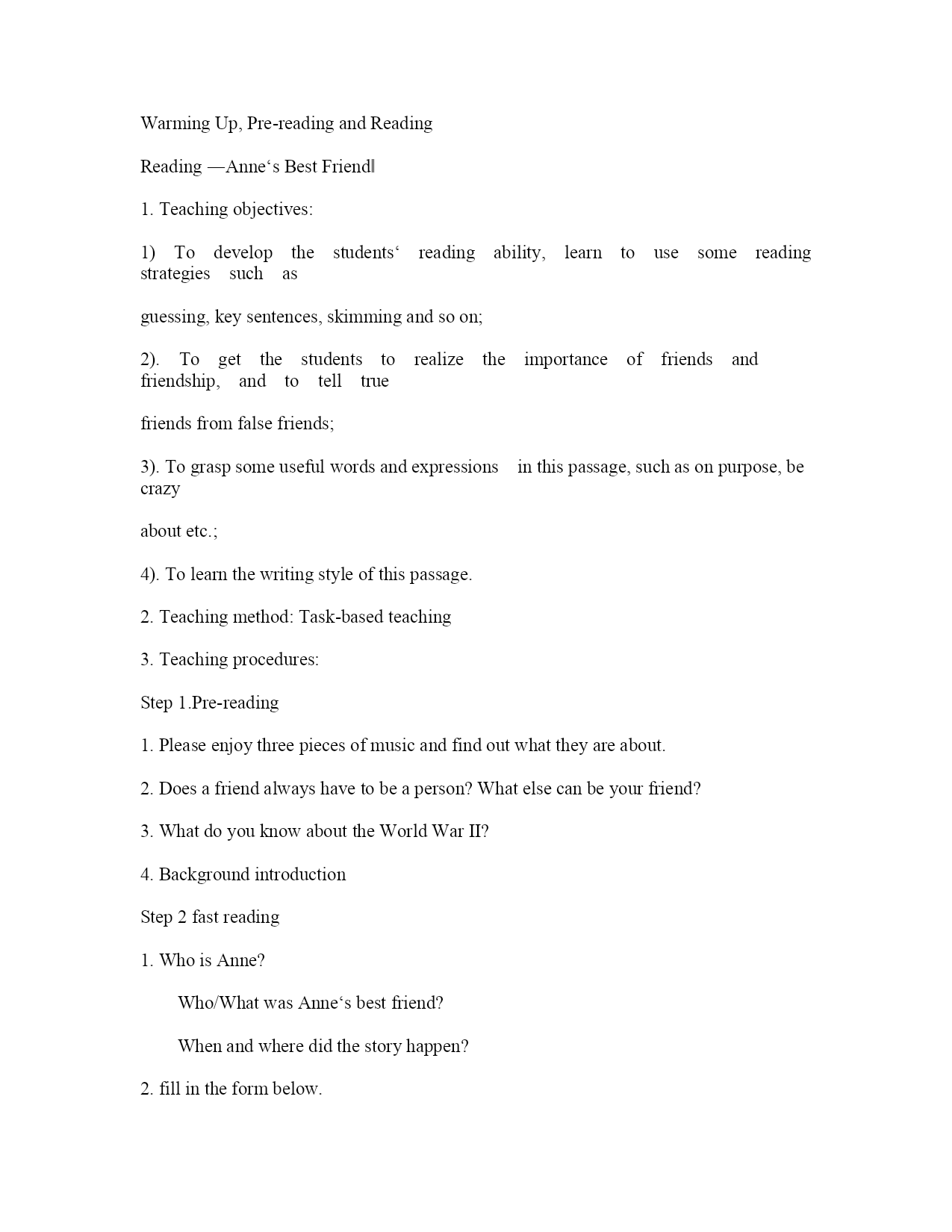 Warming Up, Pre-reading and Reading

Reading —Anne‘s Best Friend‖

1. Teaching objectives:

1) To develop the students‘ reading ability, learn to use some reading strategies such as

guessing, key sentences, skimming and so on;

2). To get the students to realize the importance of friends and friendship, and to tell true

friends from false friends;

3). To grasp some useful words and expressions in this passage, such as on purpose, be crazy

about etc.;

4). To learn the writing style of this passage.

2. Teaching method: Task-based teaching

3. Teaching procedures:

Step 1.Pre-reading

1. Please enjoy three pieces of music and find out what they are about.

2. Does a friend always have to be a person? What else can be your friend?

3. What do you know about the World War II?

4. Background introduction

Step 2 fast reading

1. Who is Anne?

Who/What was Anne‘s best friend?

When and where did the story happen?

2. fill in the form below.